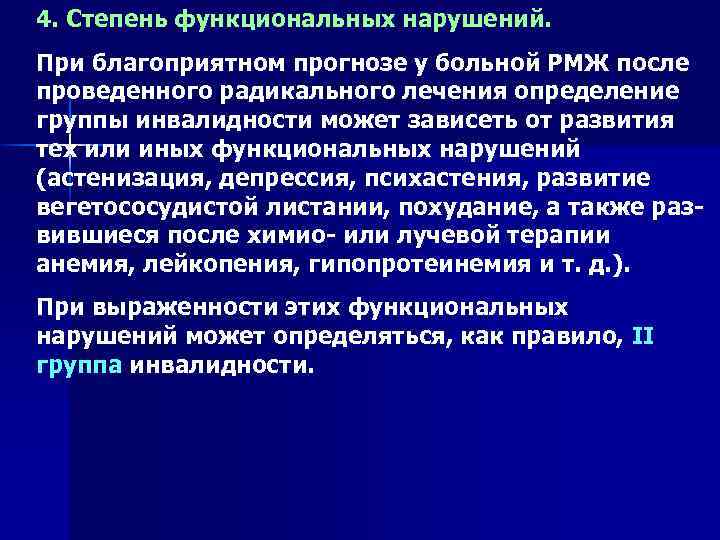 4. Степень функциональных нарушений.

При благоприятном прогнозе у больной РМЖ после проведенного радикального лечения определение группы инвалидности может зависеть от развития тех или иных функциональных нарушений (астенизация, депрессия, психастения, развитие вегетососудистой листании, похудание, а также развившиеся после химио- или лучевой терапии анемия, лейкопения, гипопротеинемия и т. д.).

При выраженности этих функциональных нарушений может определяться, как правило, II группа инвалидности.